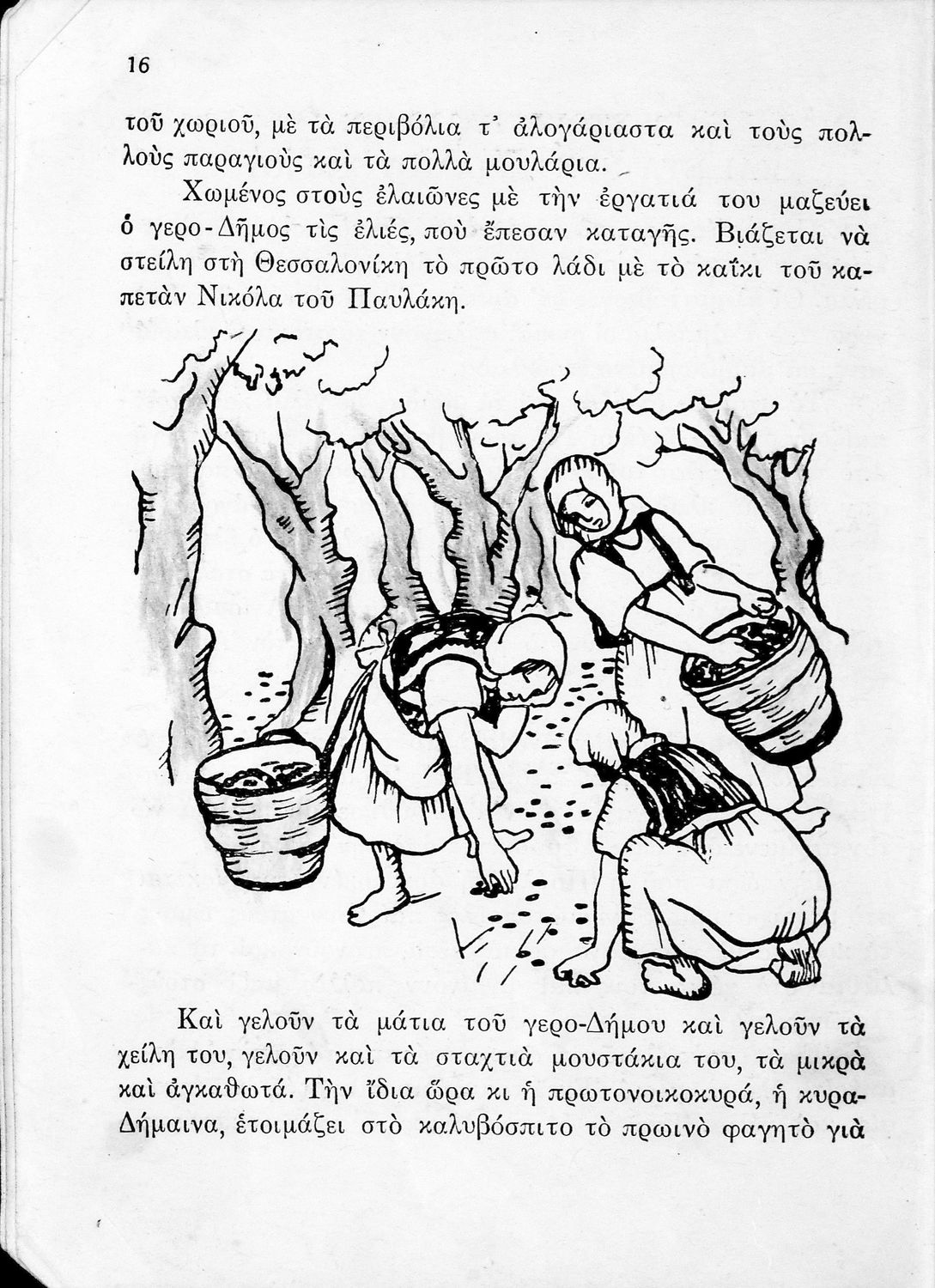 16

τοῦ χωριοῦ, μὲ τὰ περιβόλια τ' ἀλογάριαστα καὶ τοὺς πολλοὺς παραγιοὺς καὶ τὰ πολλὰ μουλάρια.

Χωμένος στοὺς ἐλαιῶνες μὲ τὴν ἐργατιά του μαζεύει ὁ γερο-Δῆμος τὶς ἐλιές, ποὺ ἔπεσαν καταγῆς. Βιάζεται νὰ στείλη στὴ Θεσσαλονίκη τὸ πρῶτο λάδι μὲ τὸ καΐκι τοῦ καπετὰν Νικόλα τοῦ Παυλάκη.

Καὶ γελοῦν τὰ μάτια τοῦ γερο-Δήμου καὶ γελοῦν τὰ χείλη του, γελοῦν καὶ τὰ σταχτιὰ μουστάκια του, τὰ μικρὰ καὶ ἀγκαθωτά. Τὴν ἴδια ὥρα κι ἡ πρωτονοικοκυρά, ἡ κυρα-Δήμαινα, ἑτοιμάζει στὸ καλυβόσπιτο τὸ πρωινὸ φαγητὸ γιὰ